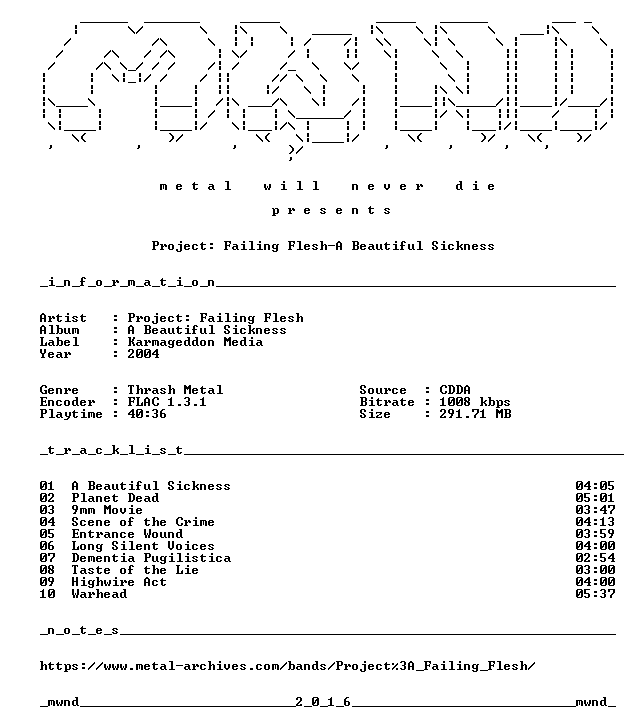 m e t a l   w i l l   n e v e r   d i e

p r e s e n t s

Project: Failing Flesh-A Beautiful Sickness

_i_n_f_o_r_m_a_t_i_o_n____

Artist : Project: Failing Flesh
Album : A Beautiful Sickness
Label : Karmageddon Media
Year : 2004

Genre : Thrash Metal
Encoder : FLAC 1.3.1
Playtime : 40:36

Source : CDDA
Bitrate : 1008 kbps
Size : 291.71 MB

_t_r_a_c_k_l_i_s_t____

01 A Beautiful Sickness 04:05
02 Planet Dead 05:01
03 9mm Movie 03:47
04 Scene of the Crime 04:13
05 Entrance Wound 03:59
06 Long Silent Voices 04:00
07 Dementia Pugilistica 02:54
08 Taste of the Lie 03:00
09 Highwire Act 04:00
10 Warhead 05:37

_n_o_t_e_s____

https://www.metal-archives.com/bands/Project%3A_Failing_Flesh/

_mwnd____2_0_1_6____mwnd_